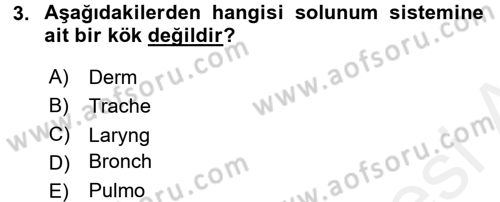 3. Aşağıdakilerden hangisi solunum sistemine ait bir kök değildir?

A) Derm
B) Trache
C) Laryng
D) Bronch
E) Pulmo

www.aofsoru.com
www.aofsoru.com
www.aofsoru.com
www.aofsoru.com